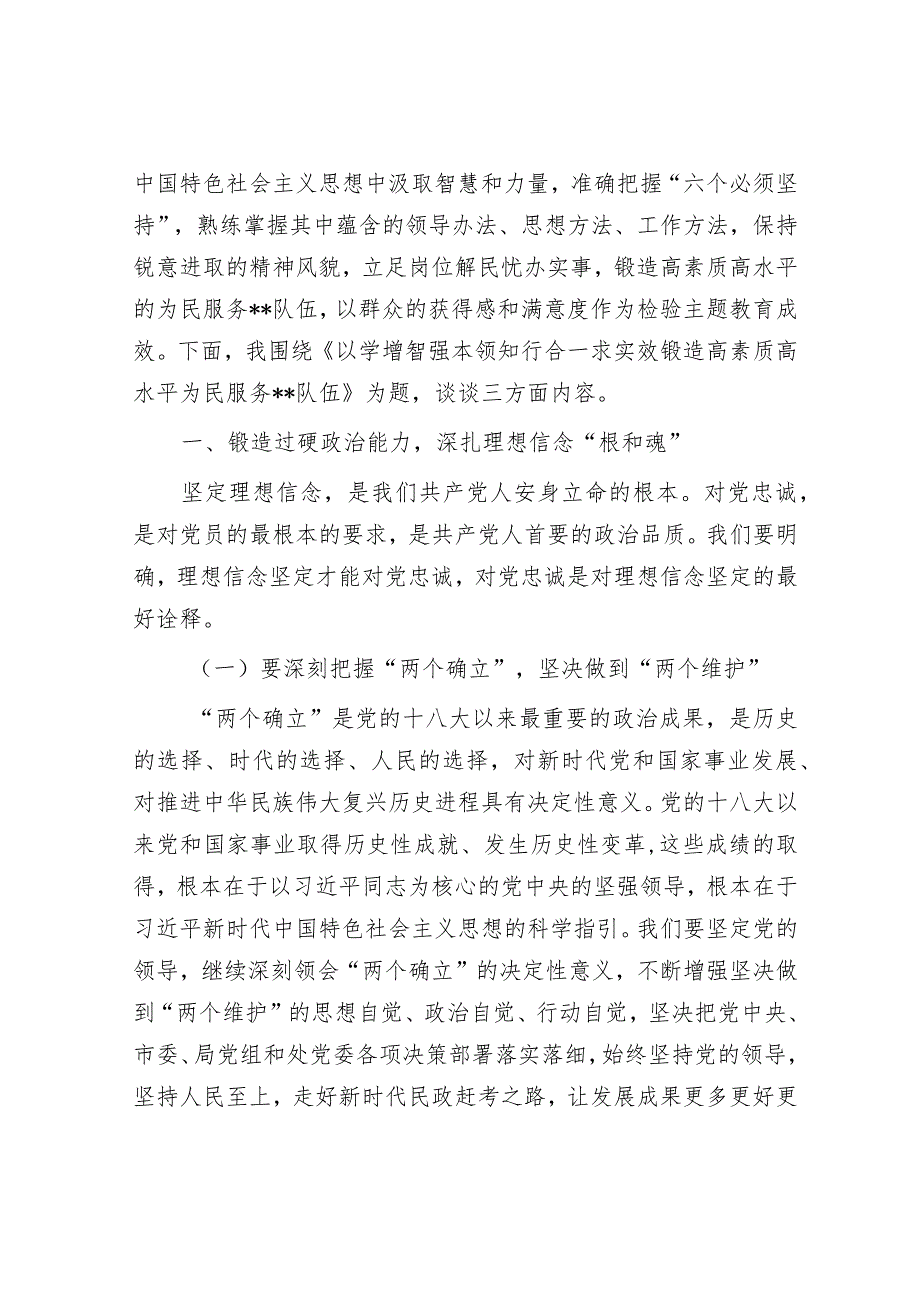 中国特色社会主义思想中汲取智慧和力量，准确把握“六个必须坚持”，熟练掌握其中蕴含的领导办法、思想方法、工作方法，保持锐意进取的精神风貌，立足岗位解民忧办实事，锻造高素质高水平的为民服务**队伍，以群众的获得感和满意度作为检验主题教育成效。下面，我围绕《以学增智强本领知行合一求实效锻造高素质高水平为民服务**队伍》为题，谈谈三方面内容。

一、锻造过硬政治能力，深扎理想信念“根和魂”

坚定理想信念，是我们共产党人安身立命的根本。对党忠诚，是对党员的最根本的要求，是共产党人首要的政治品质。我们要明确，理想信念坚定才能对党忠诚，对党忠诚是对理想信念坚定的最好诠释。

（一）要深刻把握“两个确立”，坚决做到“两个维护”

“两个确立”是党的十八大以来最重要的政治成果，是历史的选择、时代的选择、人民的选择，对新时代党和国家事业发展、对推进中华民族伟大复兴历史进程具有决定性意义。党的十八大以来党和国家事业取得历史性成就、发生历史性变革，这些成绩的取得，根本在于以习近平同志为核心的党中央的坚强领导，根本在于习近平新时代中国特色社会主义思想的科学指引。我们要坚定党的领导，继续深刻领会“两个确立”的决定性意义，不断增强坚决做到“两个维护”的思想自觉、政治自觉、行动自觉，坚决把党中央、市委、局党组和处党委各项决策部署落实落细，始终坚持党的领导，坚持人民至上，走好新时代民政赶考之路，让发展成果更多更好更